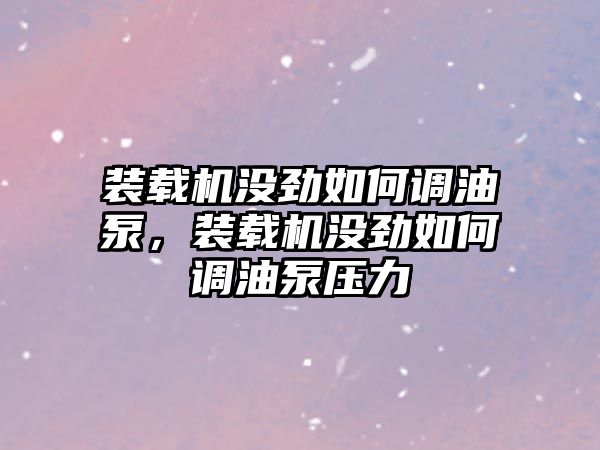 装载机没劲如何调油泵，装载机没劲如何调油泵压力